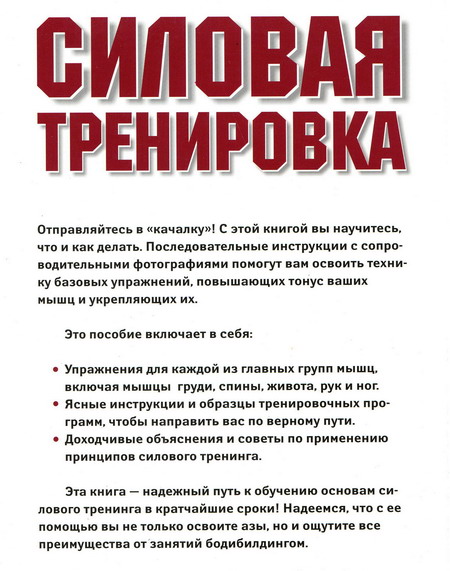 СИЛОВАЯ ТРЕНИРОВКА

Отправляйтесь в «качалку»! С этой книгой вы научитесь, что и как делать. Последовательные инструкции с сопроводительными фотографиями помогут вам освоить технику базовых упражнений, повышающих тонус ваших мышц и укрепляющих их.

Это пособие включает в себя:

• Упражнения для каждой из главных групп мышц, включая мышцы груди, спины, живота, рук и ног.
• Ясные инструкции и образцы тренировочных программ, чтобы направить вас по верному пути.
• Доходчивые объяснения и советы по применению принципов силового тренинга.

Эта книга — надежный путь к обучению основам силового тренинга в кратчайшие сроки! Надеемся, что с ее помощью вы не только освоите азы, но и ощутите все преимущества от занятий бодибилдингом.